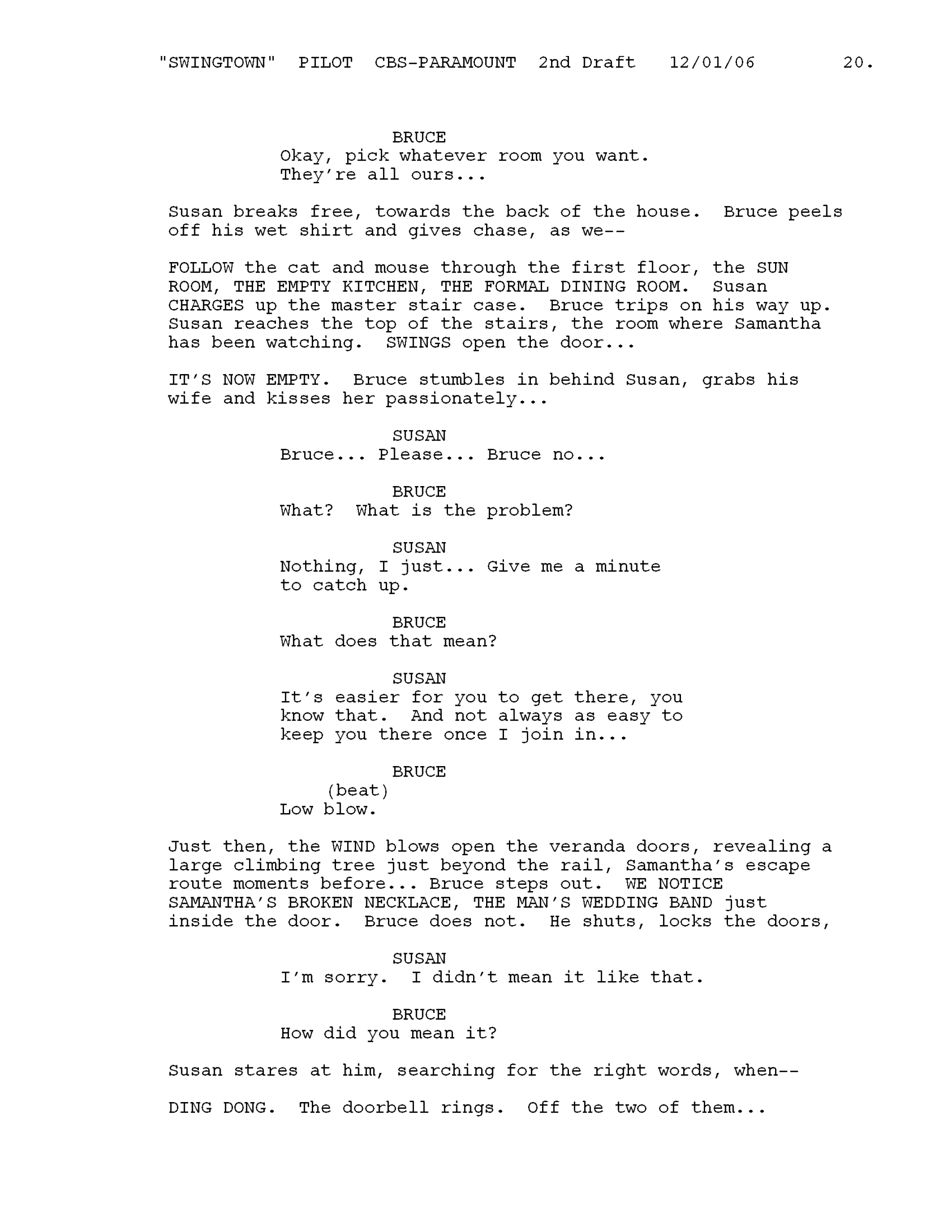 "SWINGTOWN" PILOT CBS-PARAMOUNT 2nd Draft 12/01/06 20.

BRUCE
Okay, pick whatever room you want. They're all ours...

Susan breaks free, towards the back of the house. Bruce peels off his wet shirt and gives chase, as we--

FOLLOW the cat and mouse through the first floor, the SUN ROOM, THE EMPTY KITCHEN, THE FORMAL DINING ROOM. Susan CHARGES up the master stair case. Bruce trips on his way up. Susan reaches the top of the stairs, the room where Samantha has been watching. SWINGS open the door...

IT'S NOW EMPTY. Bruce stumbles in behind Susan, grabs his wife and kisses her passionately...

SUSAN
Bruce... Please... Bruce no...

BRUCE
What? What is the problem?

SUSAN
Nothing, I just... Give me a minute to catch up.

BRUCE
What does that mean?

SUSAN
It's easier for you to get there, you know that. And not always as easy to keep you there once I join in...

BRUCE
(beat)
Low blow.

Just then, the WIND blows open the veranda doors, revealing a large climbing tree just beyond the rail, Samantha's escape route moments before... Bruce steps out. WE NOTICE SAMANTHA'S BROKEN NECKLACE, THE MAN'S WEDDING BAND just inside the door. Bruce does not. He shuts, locks the doors,

SUSAN
I'm sorry. I didn't mean it like that.

BRUCE
How did you mean it?

Susan stares at him, searching for the right words, when--

DING DONG. The doorbell rings. Off the two of them...